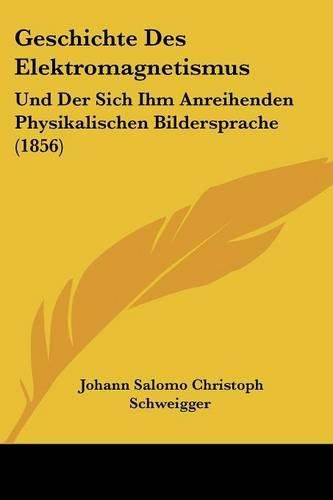 Geschichte Des Elektromagnetismus

Und Der Sich Ihm Anreihenden Physikalischen Bildersprache (1856)

Johann Salomo Christoph Schweigger